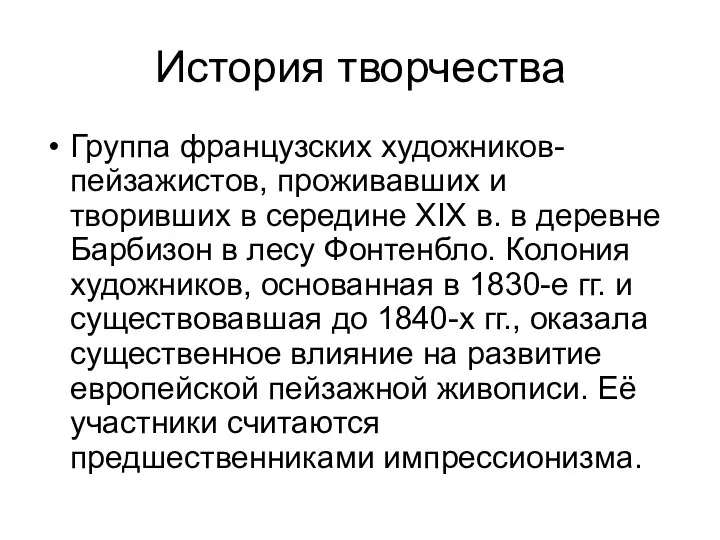 История творчества

• Группа французских художников-пейзажистов, проживавших и творивших в середине XIX в. в деревне Барбизон в лесу Фонтенбло. Колония художников, основанная в 1830-е гг. и существовавшая до 1840-х гг., оказала существенное влияние на развитие европейской пейзажной живописи. Её участники считаются предшественниками импрессионизма.